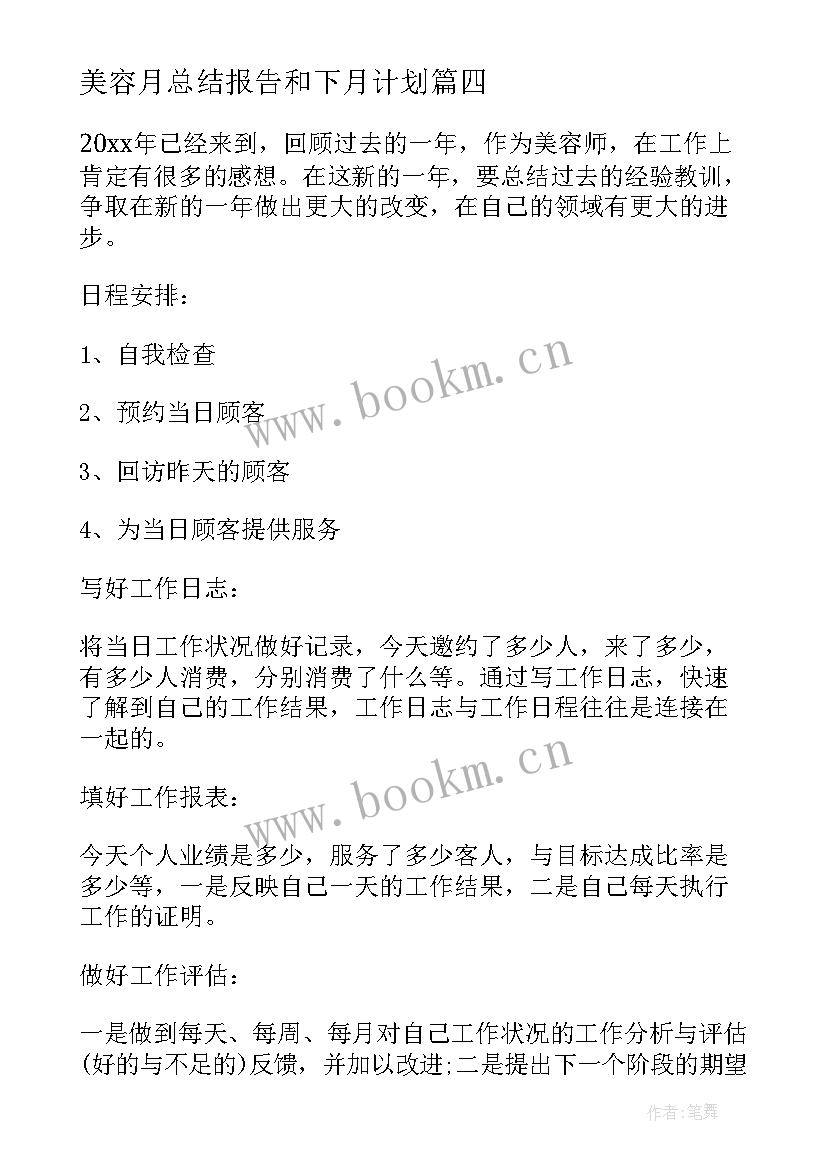 美容月总结报告和下月计划篇四

20xx年已经来到，回顾过去的一年，作为美容师，在工作上肯定有很多的感想。在这新的一年，要总结过去的经验教训，争取在新的一年做出更大的改变，在自己的领域有更大的进步。

日程安排：

1、自我检查

2、预约当日顾客

3、回访昨天的顾客

4、为当日顾客提供服务

写好工作日志：

将当日工作状况做好记录，今天邀约了多少人，来了多少，有多少人消费，分别消费了什么等。通过写工作日志，快速了解到自己的工作结果，工作日志与工作日程往往是连接在一起的。

填好工作报表：

今天个人业绩是多少，服务了多少客人，与目标达成比率是多少等，一是反映自己一天的工作结果，二是自己每天执行工作的证明。

做好工作评估：

一是做到每天、每周、每月对自己工作状况的工作分析与评估(好的与不足的)反馈，并加以改进;二是提出下一个阶段的期望

www.bookm.cn

www.bookm.cn

作者:笔舞